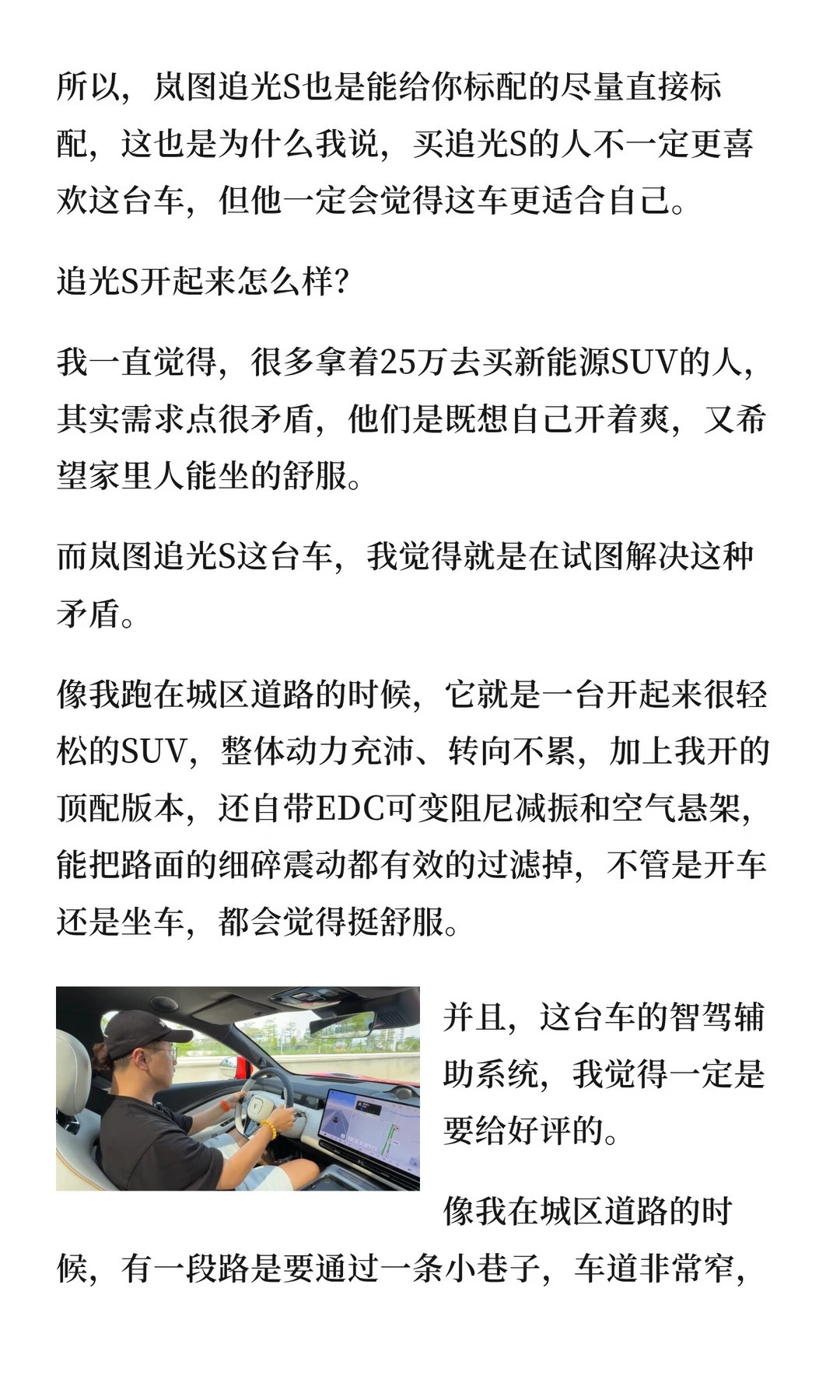 所以，岚图追光S也是能给你标配的尽量直接标配，这也是为什么我说，买追光S的人不一定更喜欢这台车，但他一定会觉得这车更适合自己。

追光S开起来怎么样？

我一直觉得，很多拿着25万去买新能源SUV的人，其实需求点很矛盾，他们是既想自己开着爽，又希望家里人能坐的舒服。

而岚图追光S这台车，我觉得就是在试图解决这种矛盾。

像我跑在城区道路的时候，它就是一台开起来很轻松的SUV，整体动力充沛、转向不累，加上我开的顶配版本，还自带EDC可变阻尼减振和空气悬架，能把路面的细碎震动都有效的过滤掉，不管是开车还是坐车，都会觉得挺舒服。

并且，这台车的智驾辅助系统，我觉得一定是要给好评的。

像我在城区道路的时候，有一段路是要通过一条小巷子，车道非常窄，